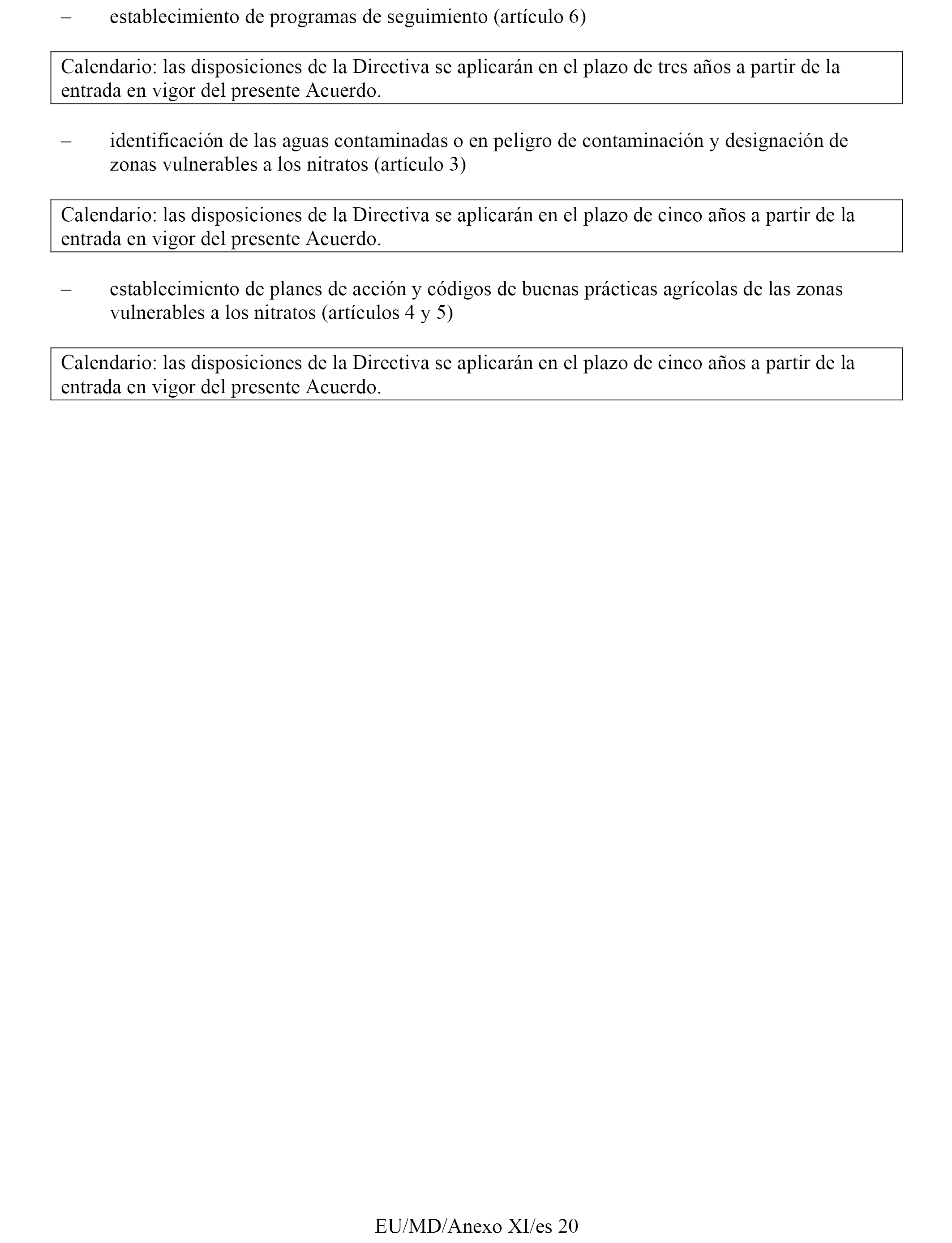 – establecimiento de programas de seguimiento (artículo 6)

Calendario: las disposiciones de la Directiva se aplicarán en el plazo de tres años a partir de la entrada en vigor del presente Acuerdo.

– identificación de las aguas contaminadas o en peligro de contaminación y designación de zonas vulnerables a los nitratos (artículo 3)

Calendario: las disposiciones de la Directiva se aplicarán en el plazo de cinco años a partir de la entrada en vigor del presente Acuerdo.

– establecimiento de planes de acción y códigos de buenas prácticas agrícolas de las zonas vulnerables a los nitratos (artículos 4 y 5)

Calendario: las disposiciones de la Directiva se aplicarán en el plazo de cinco años a partir de la entrada en vigor del presente Acuerdo.

EU/MD/Anexo XI/es 20